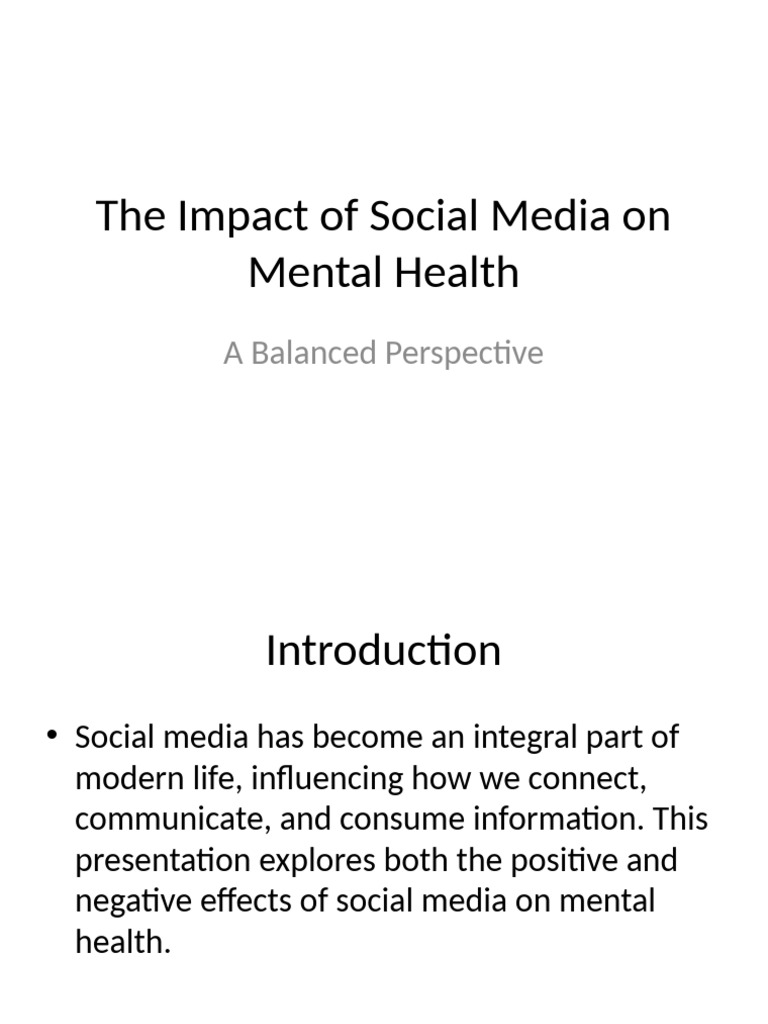 The Impact of Social Media on Mental Health

A Balanced Perspective

Introduction

• Social media has become an integral part of modern life, influencing how we connect, communicate, and consume information. This presentation explores both the positive and negative effects of social media on mental health.